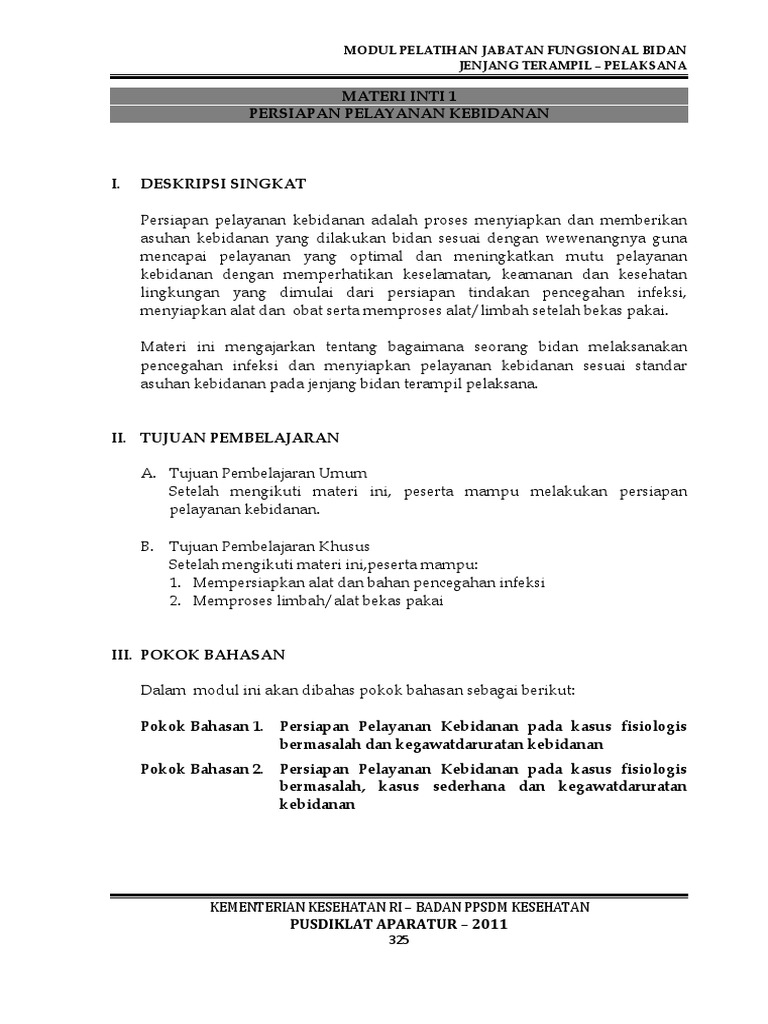 MODUL PELATIHAN JABATAN FUNGSIONAL BIDAN
JENJANG TERAMPIL – PELAKSANA

MATERI INTI 1
PERSIAPAN PELAYANAN KEBIDANAN

I. DESKRIPSI SINGKAT

Persiapan pelayanan kebidanan adalah proses menyiapkan dan memberikan asuhan kebidanan yang dilakukan bidan sesuai dengan wewenangnya guna mencapai pelayanan yang optimal dan meningkatkan mutu pelayanan kebidanan dengan memperhatikan keselamatan, keamanan dan kesehatan lingkungan yang dimulai dari persiapan tindakan pencegahan infeksi, menyiapkan alat dan obat serta memproses alat/limbah setelah bekas pakai.

Materi ini mengajarkan tentang bagaimana seorang bidan melaksanakan pencegahan infeksi dan menyiapkan pelayanan kebidanan sesuai standar asuhan kebidanan pada jenjang bidan terampil pelaksana.

II. TUJUAN PEMBELAJARAN

A. Tujuan Pembelajaran Umum
Setelah mengikuti materi ini, peserta mampu melakukan persiapan pelayanan kebidanan.

B. Tujuan Pembelajaran Khusus
Setelah mengikuti materi ini,peserta mampu:
1. Mempersiapkan alat dan bahan pencegahan infeksi
2. Memproses limbah/alat bekas pakai

III. POKOK BAHASAN

Dalam modul ini akan dibahas pokok bahasan sebagai berikut:

Pokok Bahasan 1. Persiapan Pelayanan Kebidanan pada kasus fisiologis bermasalah dan kegawatdaruratan kebidanan

Pokok Bahasan 2. Persiapan Pelayanan Kebidanan pada kasus fisiologis bermasalah, kasus sederhana dan kegawatdaruratan kebidanan

KEMENTERIAN KESEHATAN RI – BADAN PPSDM KESEHATAN
PUSDIKLAT APARATUR – 2011
325